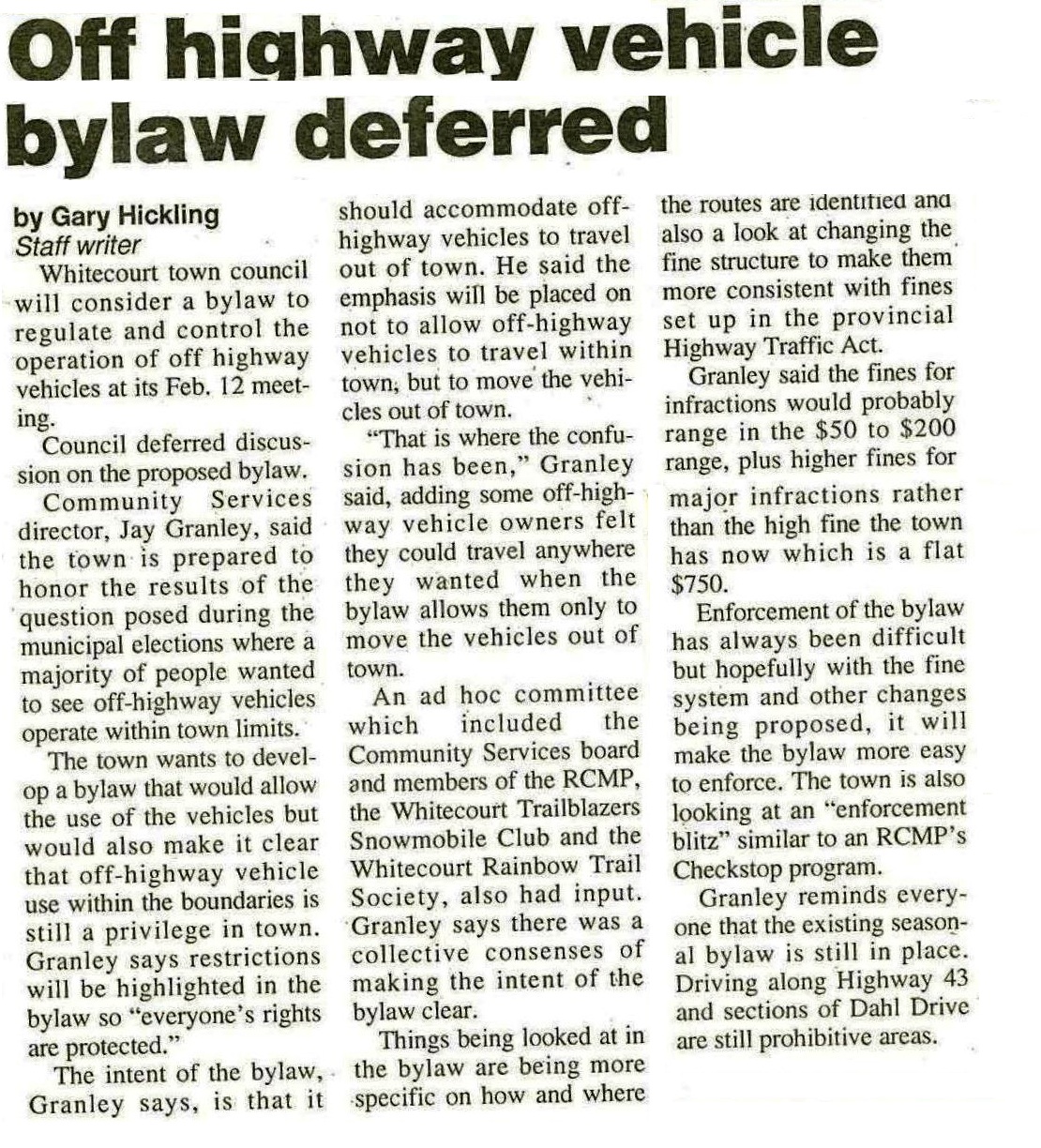 Off highway vehicle bylaw deferred

by Gary Hickling
Staff writer

Whitecourt town council will consider a bylaw to regulate and control the operation of off highway vehicles at its Feb. 12 meeting.

Council deferred discussion on the proposed bylaw.

Community Services director, Jay Granley, said the town is prepared to honor the results of the question posed during the municipal elections where a majority of people wanted to see off-highway vehicles operate within town limits.

The town wants to develop a bylaw that would allow the use of the vehicles but would also make it clear that off-highway vehicle use within the boundaries is still a privilege in town. Granley says restrictions will be highlighted in the bylaw so "everyone's rights are protected."

The intent of the bylaw, Granley says, is that it should accommodate off-highway vehicles to travel out of town. He said the emphasis will be placed on not to allow off-highway vehicles to travel within town, but to move the vehicles out of town.

"That is where the confusion has been," Granley said, adding some off-highway vehicle owners felt they could travel anywhere they wanted when the bylaw allows them only to move the vehicles out of town.

An ad hoc committee which included the Community Services board and members of the RCMP, the Whitecourt Trailblazers Snowmobile Club and the Whitecourt Rainbow Trail Society, also had input. Granley says there was a collective consenses of making the intent of the bylaw clear.

Things being looked at in the bylaw are being more specific on how and where the routes are identified and also a look at changing the fine structure to make them more consistent with fines set up in the provincial Highway Traffic Act.

Granley said the fines for infractions would probably range in the $50 to $200 range, plus higher fines for major infractions rather than the high fine the town has now which is a flat $750.

Enforcement of the bylaw has always been difficult but hopefully with the fine system and other changes being proposed, it will make the bylaw more easy to enforce. The town is also looking at an "enforcement blitz" similar to an RCMP's Checkstop program.

Granley reminds everyone that the existing seasonal bylaw is still in place. Driving along Highway 43 and sections of Dahl Drive are still prohibitive areas.